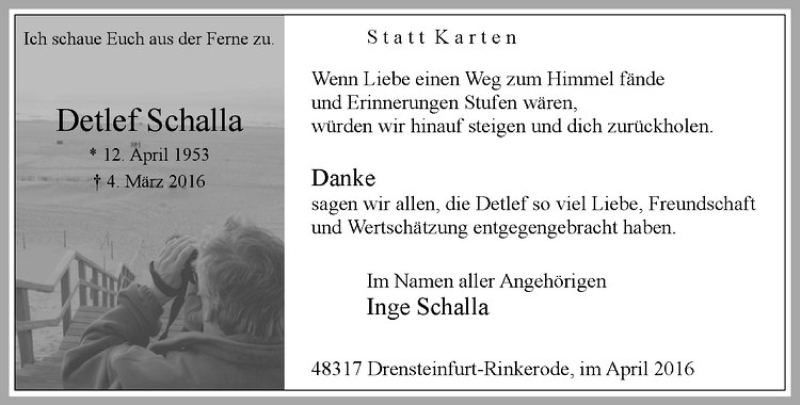 Ich schaue Euch aus der Ferne zu.

Detlef Schalla
* 12. April 1953
† 4. März 2016

Statt Karten

Wenn Liebe einen Weg zum Himmel fände
und Erinnerungen Stufen wären,
würden wir hinauf steigen und dich zurückholen.

Danke
sagen wir allen, die Detlef so viel Liebe, Freundschaft und Wertschätzung entgegengebracht haben.

Im Namen aller Angehörigen
Inge Schalla

48317 Drensteinfurt-Rinkerode, im April 2016